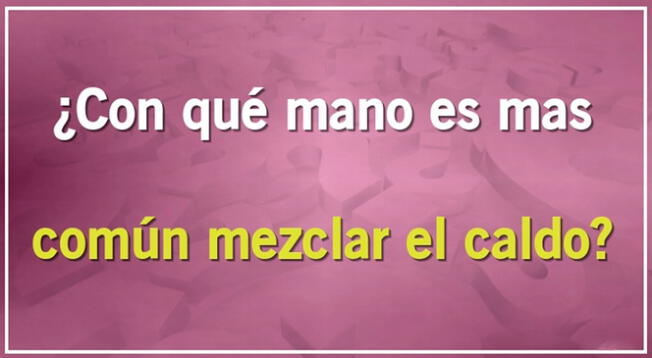 ¿Con qué mano es mas común mezclar el caldo?